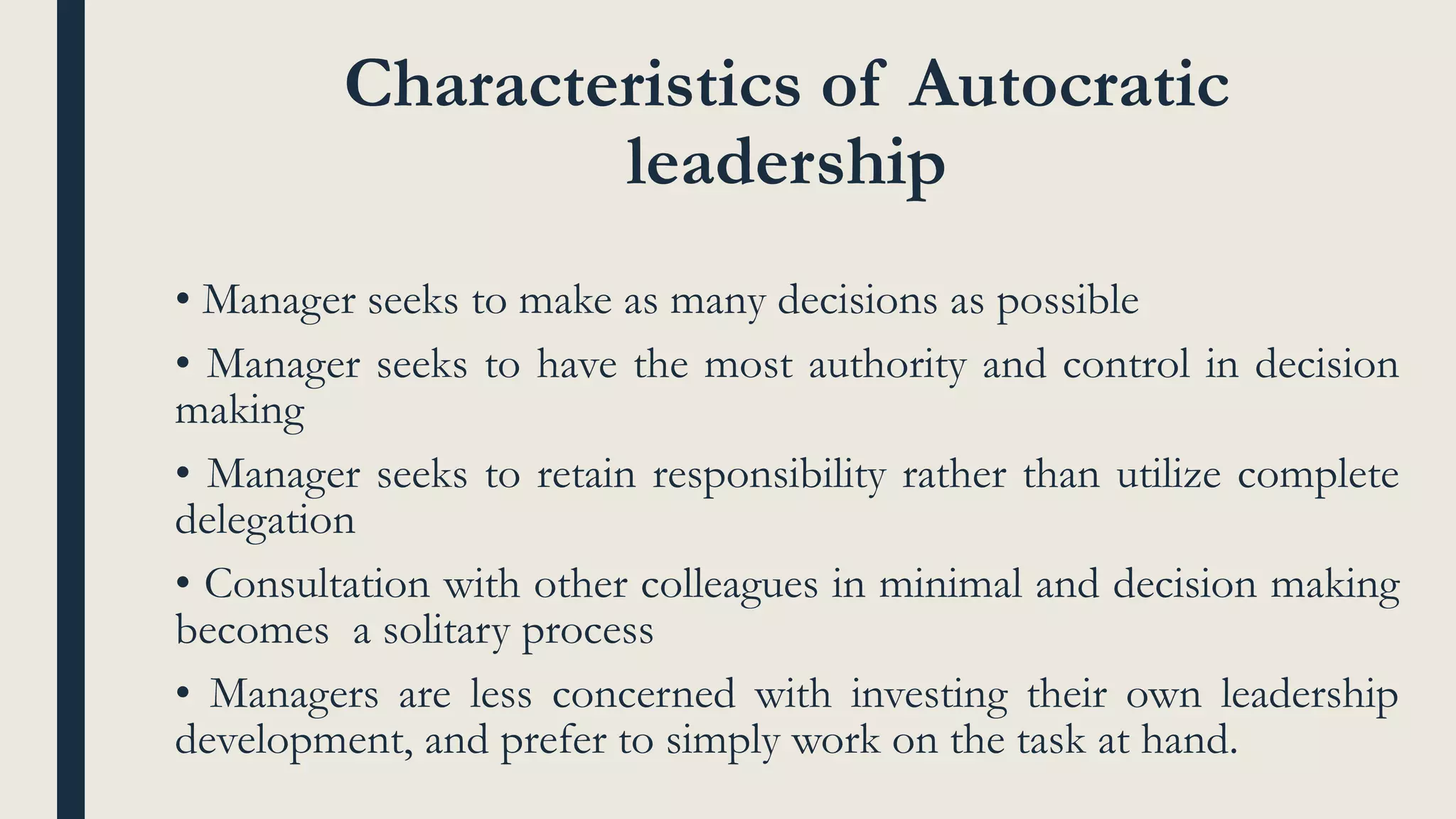 Characteristics of Autocratic leadership

• Manager seeks to make as many decisions as possible

• Manager seeks to have the most authority and control in decision making

• Manager seeks to retain responsibility rather than utilize complete delegation

• Consultation with other colleagues in minimal and decision making becomes a solitary process

• Managers are less concerned with investing their own leadership development, and prefer to simply work on the task at hand.